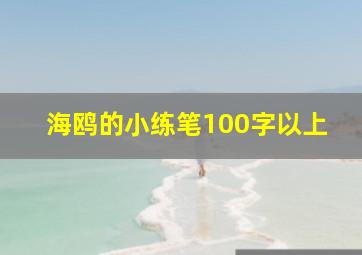 海鸥的小练笔100字以上